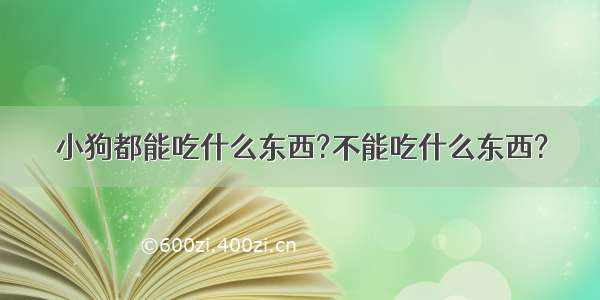 小狗都能吃什么东西?不能吃什么东西?

©600zi.400zi.cn